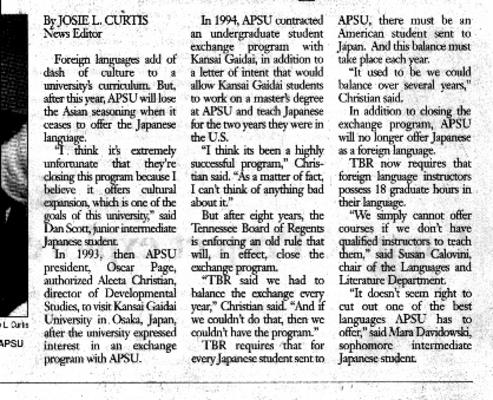 L. Curtis
APSU

By JOSIE L. CURTIS
News Editor

Foreign languages add of dash of culture to a university's curriculum. But, after this year, APSU will lose the Asian seasoning when it ceases to offer the Japanese language.

"I think it's extremely unfortunate that they're closing this program because I believe it offers cultural expansion, which is one of the goals of this university," said Dan Scott, junior intermediate Japanese student.

In 1993, then APSU president, Oscar Page, authorized Aleeta Christian, director of Developmental Studies, to visit Kansai Gaidai University in Osaka, Japan, after the university expressed interest in an exchange program with APSU.

In 1994, APSU contracted an undergraduate student exchange program with Kansai Gaidai, in addition to a letter of intent that would allow Kansai Gaidai students to work on a master's degree at APSU and teach Japanese for the two years they were in the U.S.

"I think its been a highly successful program," Christian said. "As a matter of fact, I can't think of anything bad about it."

But after eight years, the Tennessee Board of Regents is enforcing an old rule that will, in effect, close the exchange program.

"TBR said we had to balance the exchange every year," Christian said. "And if we couldn't do that, then we couldn't have the program."

TBR requires that for every Japanese student sent to APSU, there must be an American student sent to Japan. And this balance must take place each year.

"It used to be we could balance over several years," Christian said.

In addition to closing the exchange program, APSU will no longer offer Japanese as a foreign language.

TBR now requires that foreign language instructors possess 18 graduate hours in their language.

"We simply cannot offer courses if we don't have qualified instructors to teach them," said Susan Calovini, chair of the Languages and Literature Department.

"It doesn't seem right to cut out one of the best languages APSU has to offer," said Mara Davidowski, sophomore intermediate Japanese student.